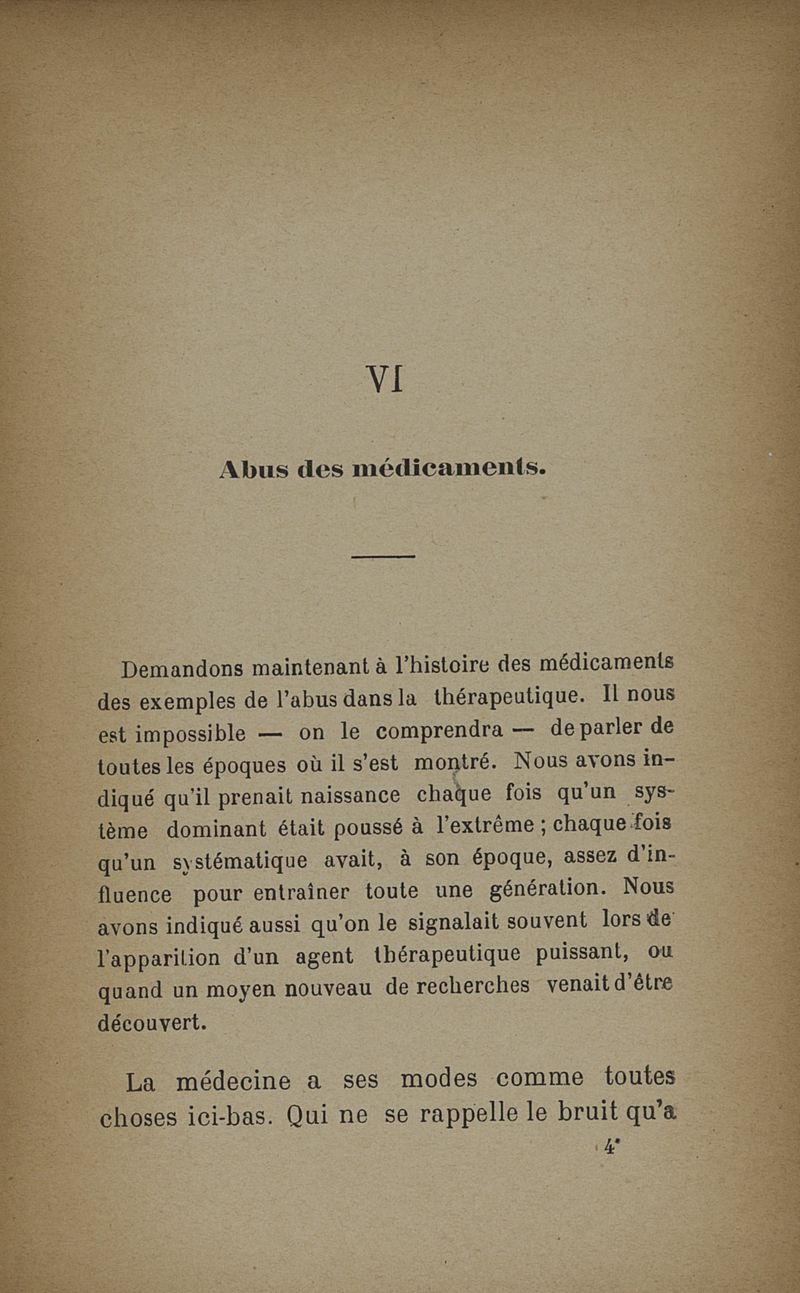 VI

Abus des médicaments.

Demandons maintenant à l'histoire des médicaments des exemples de l'abus dans la thérapeutique. Il nous est impossible — on le comprendra — de parler de toutes les époques où il s'est montré. Nous avons indiqué qu'il prenait naissance chaque fois qu'un système dominant était poussé à l'extrême ; chaque fois qu'un systématique avait, à son époque, assez d'influence pour entraîner toute une génération. Nous avons indiqué aussi qu'on le signalait souvent lors de l'apparition d'un agent thérapeutique puissant, ou quand un moyen nouveau de recherches venait d'être découvert.

La médecine a ses modes comme toutes choses ici-bas. Qui ne se rappelle le bruit qu'a

4*